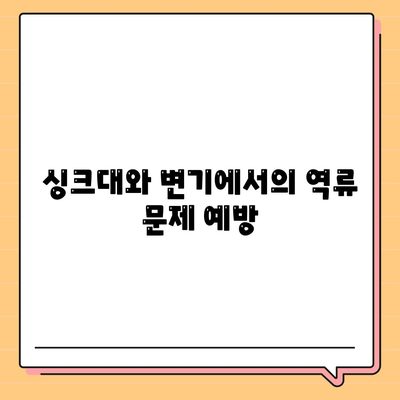 싱크대와 변기에서의 역류 문제 예방